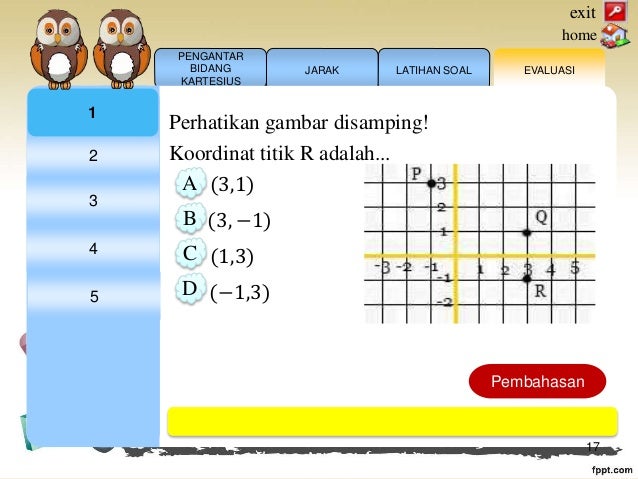 exit
home

PENGANTAR BIDANG KARTESIUS

JARAK

LATIHAN SOAL

EVALUASI

1
2
3
4
5

Perhatikan gambar disamping!
Koordinat titik R adalah...

A $(3,1)$
B $(3,-1)$
C $(1,3)$
D $(-1,3)$

P
Q
R
3
2
1
-1
-2
-3 -2 -1 1 2 3 4 5

Pembahasan

17

fppt.com